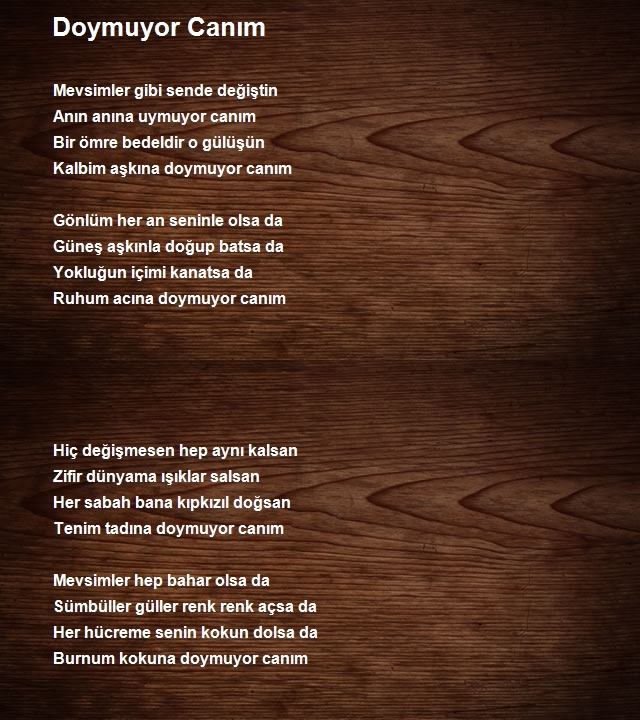 Doymuyor Canım

Mevsimler gibi sende değiştin
Anın anına uymuyor canım
Bir ömre bedeldir o gülüşün
Kalbim aşkına doymuyor canım

Gönlüm her an seninle olsa da
Güneş aşkınla doğup batsa da
Yokluğun içimi kanatsa da
Ruhum acına doymuyor canım

Hiç değişmesen hep aynı kalsan
Zifir dünyama ışıklar salsan
Her sabah bana kıpkızıl doğsan
Tenim tadına doymuyor canım

Mevsimler hep bahar olsa da
Sümbüller güller renk renk açsa da
Her hücreme senin kokun dolsa da
Burnum kokuna doymuyor canım